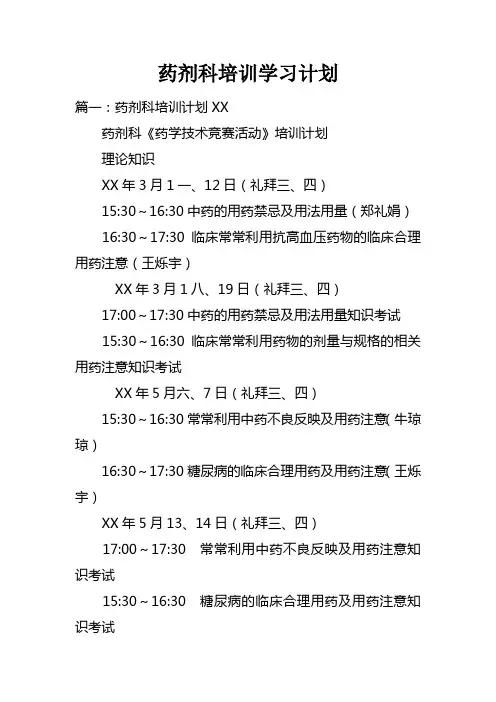 药剂科培训学习计划

篇一：药剂科培训计划 XX

药剂科《药学技术竞赛活动》培训计划

理论知识

XX 年 3 月 1 一、12 日（礼拜三、四）

15:30～16:30 中药的用药禁忌及用法用量（郑礼娟）

16:30～17:30 临床常常利用抗高血压药物的临床合理用药注意（王烁宇）

XX 年 3 月 1 八、19 日（礼拜三、四）

17:00～17:30 中药的用药禁忌及用法用量知识考试

15:30～16:30 临床常常利用药物的剂量与规格的相关用药注意知识考试

XX 年 5 月六、7 日（礼拜三、四）

15:30～16:30 常常利用中药不良反映及用药注意（牛琼琼）

16:30～17:30 糖尿病的临床合理用药及用药注意（王烁宇）

XX 年 5 月 13、14 日（礼拜三、四）

17:00～17:30 常常利用中药不良反映及用药注意知识考试

15:30～16:30 糖尿病的临床合理用药及用药注意知识考试